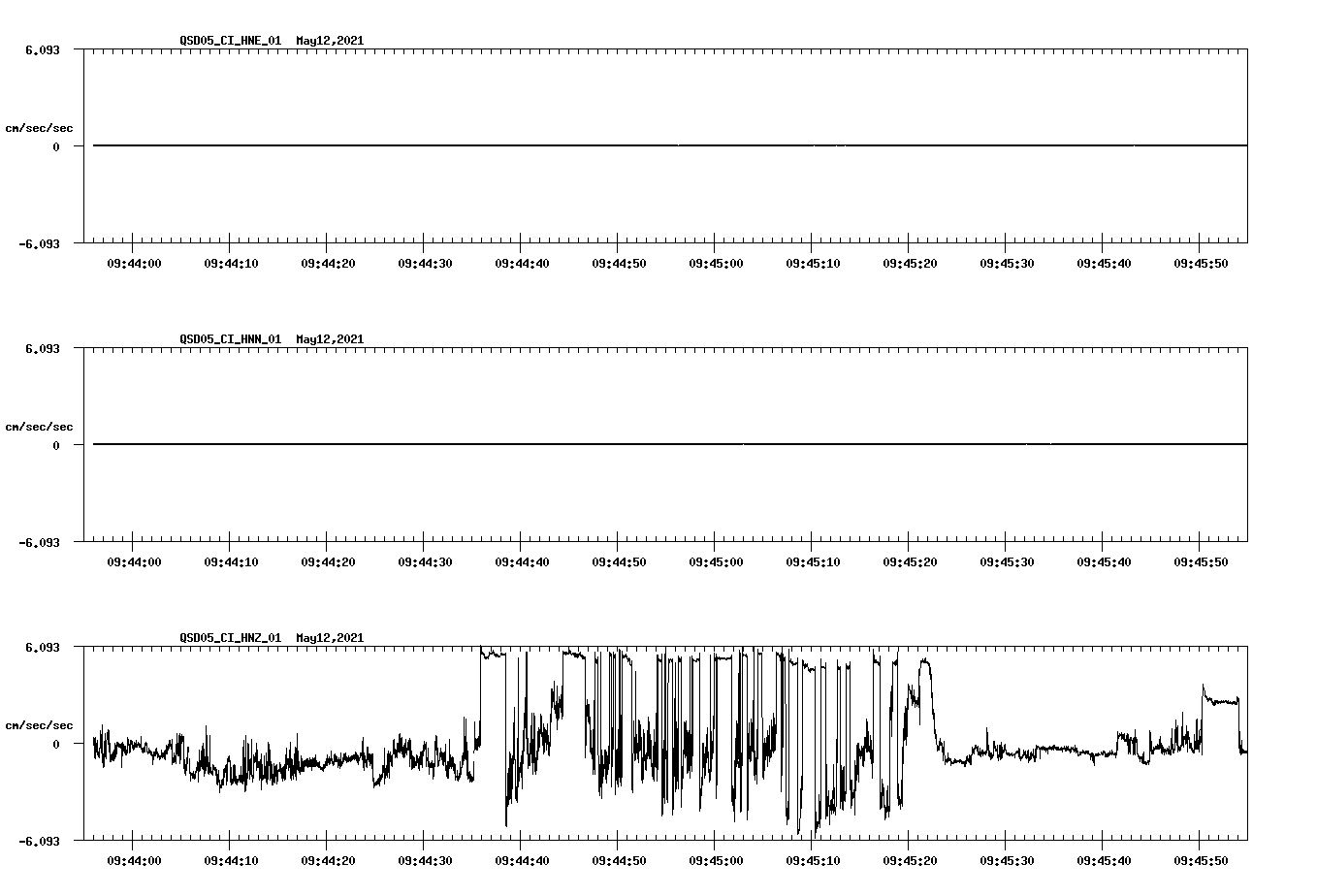 QSD05_CI_HNE_01 May12,2021

6.093

cm/sec/sec

0

-6.093

09:44:00 09:44:10 09:44:20 09:44:30 09:44:40 09:44:50 09:45:00 09:45:10 09:45:20 09:45:30 09:45:40 09:45:50

QSD05_CI_HNN_01 May12,2021

6.093

cm/sec/sec

0

-6.093

09:44:00 09:44:10 09:44:20 09:44:30 09:44:40 09:44:50 09:45:00 09:45:10 09:45:20 09:45:30 09:45:40 09:45:50

QSD05_CI_HNZ_01 May12,2021

6.093

cm/sec/sec

0

-6.093

09:44:00 09:44:10 09:44:20 09:44:30 09:44:40 09:44:50 09:45:00 09:45:10 09:45:20 09:45:30 09:45:40 09:45:50